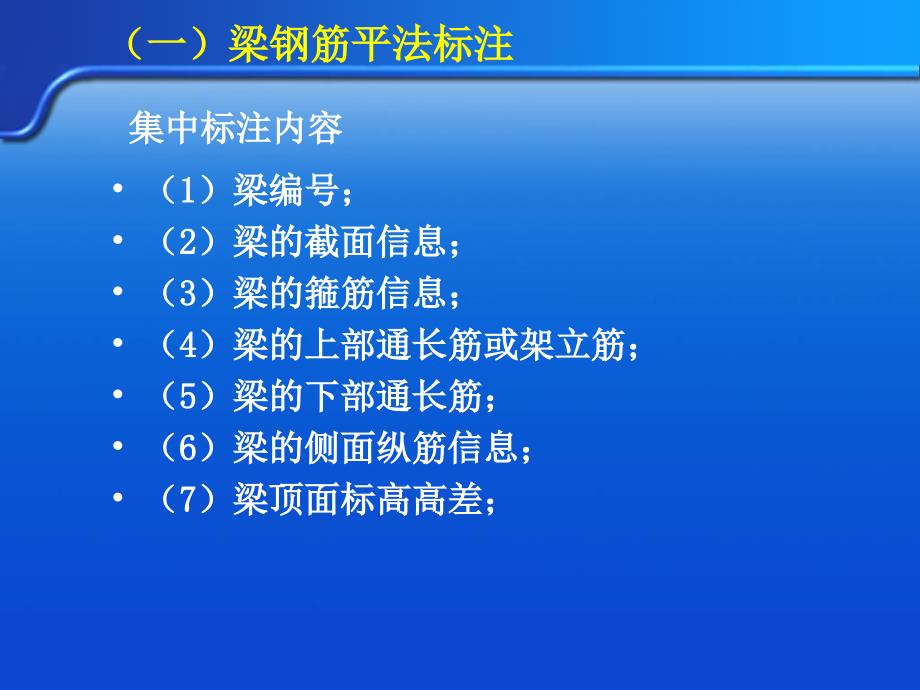 （一）梁钢筋平法标注

集中标注内容

• （1）梁编号；
• （2）梁的截面信息；
• （3）梁的箍筋信息；
• （4）梁的上部通长筋或架立筋；
• （5）梁的下部通长筋；
• （6）梁的侧面纵筋信息；
• （7）梁顶面标高高差；